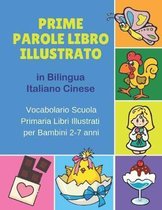 PRIME PAROLE LIBRO ILLUSTRATO

in Bilingua Italiano Cinese

Vocabolario Scuola Primaria Libri Illustrati per Bambini 2-7 anni